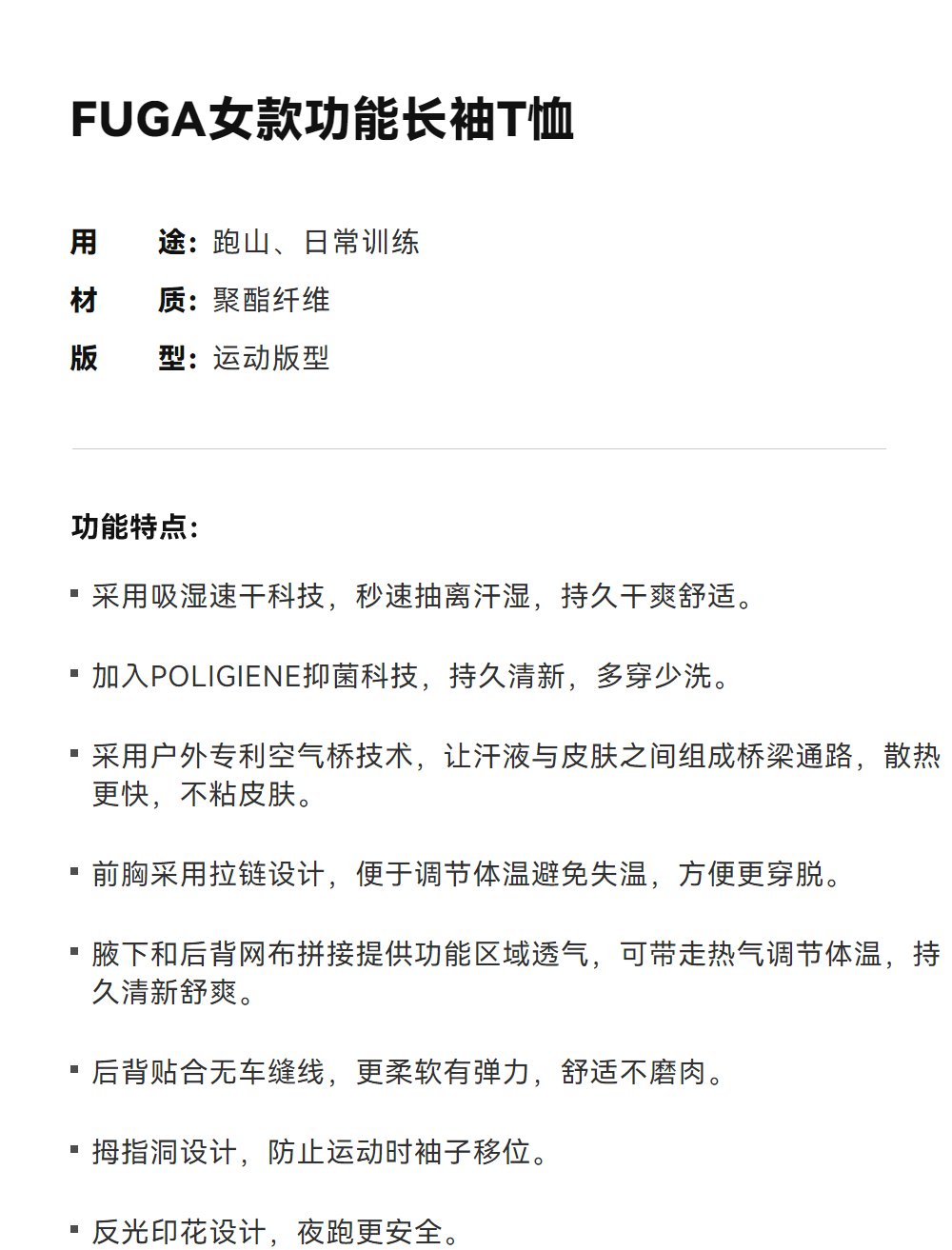 FUGA女款功能长袖T恤

用 途：跑山、日常训练
材 质：聚酯纤维
版 型：运动版型

功能特点：

▪ 采用吸湿速干科技，秒速抽离汗湿，持久干爽舒适。

▪ 加入POLIGIENE抑菌科技，持久清新，多穿少洗。

▪ 采用户外专利空气桥技术，让汗液与皮肤之间组成桥梁通路，散热更快，不粘皮肤。

▪ 前胸采用拉链设计，便于调节体温避免失温，方便更穿脱。

▪ 腋下和后背网布拼接提供功能区域透气，可带走热气调节体温，持久清新舒爽。

▪ 后背贴合无车缝线，更柔软有弹力，舒适不磨肉。

▪ 拇指洞设计，防止运动时袖子移位。

▪ 反光印花设计，夜跑更安全。